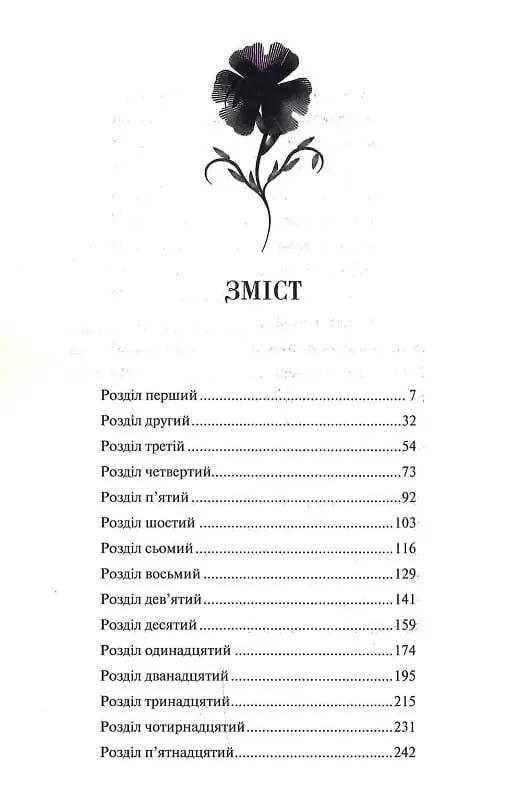 ЗМІСТ

Розділ перший ........................................ 7
Розділ другий ........................................ 32
Розділ третій ........................................ 54
Розділ четвертий ........................................ 73
Розділ п'ятий ........................................ 92
Розділ шостий ........................................ 103
Розділ сьомий ........................................ 116
Розділ восьмий ........................................ 129
Розділ дев'ятий ........................................ 141
Розділ десятий ........................................ 159
Розділ одинадцятий ........................................ 174
Розділ дванадцятий ........................................ 195
Розділ тринадцятий ........................................ 215
Розділ чотирнадцятий ........................................ 231
Розділ п'ятнадцятий ........................................ 242